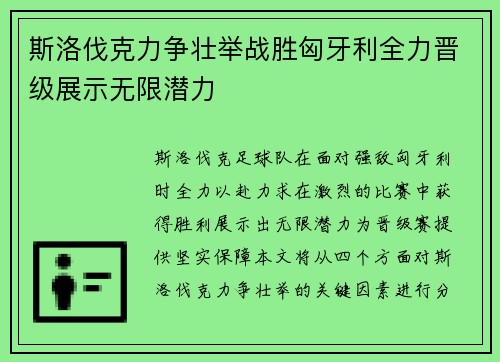 斯洛伐克力争壮举战胜匈牙利全力晋级展示无限潜力

斯洛伐克足球队在面对强敌匈牙利时全力以赴力求在激烈的比赛中获得胜利展示出无限潜力为晋级赛提供坚实保障本文将从四个方面对斯洛伐克力争壮举的关键因素进行分